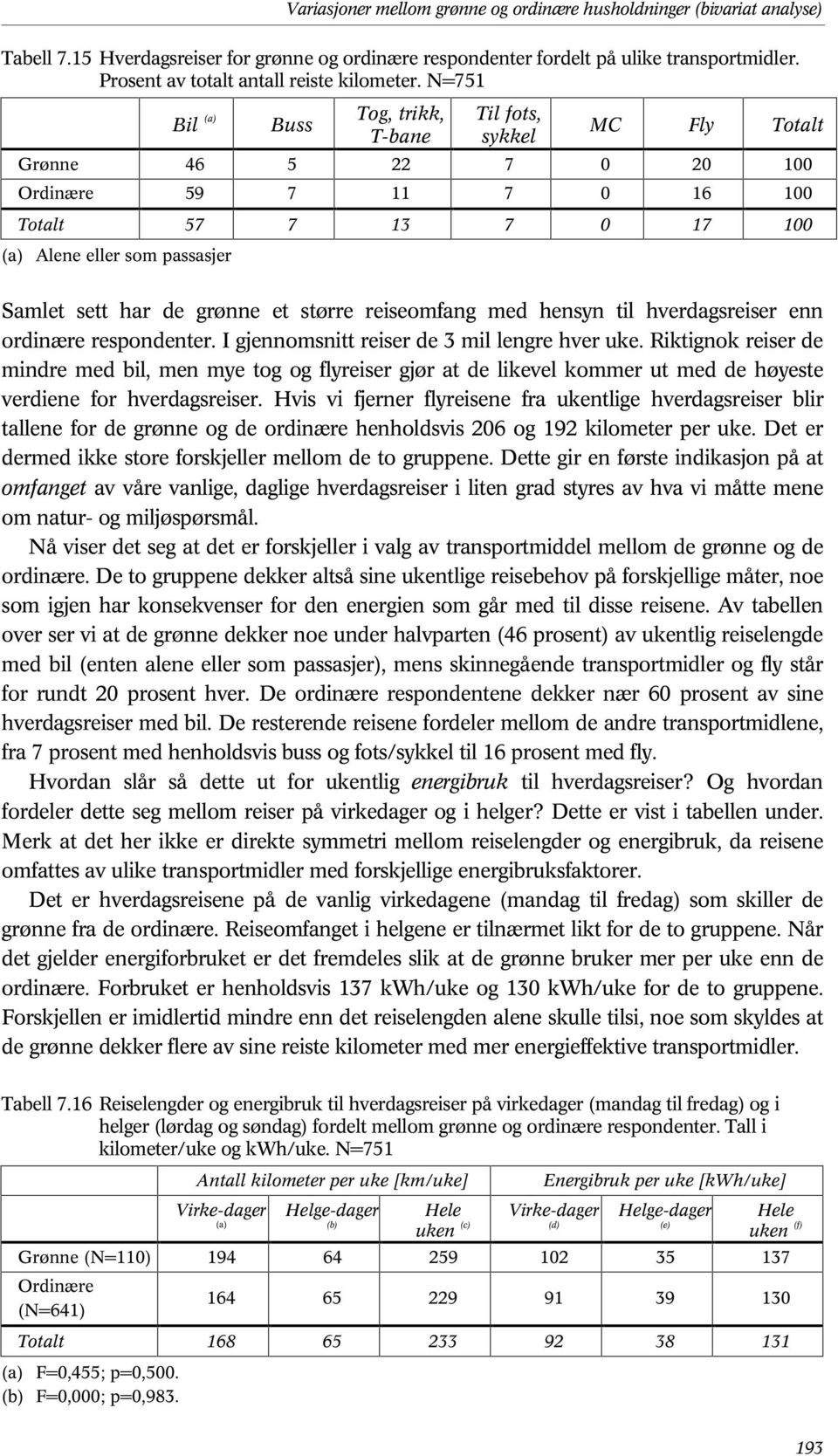 Variasjoner mellom grønne og ordinære husholdninger (bivariat analyse)

Tabell 7.15 Hverdagsreiser for grønne og ordinære respondenter fordelt på ulike transportmidler. Prosent av totalt antall reiste kilometer. N=751

| | Bil $^{(a)}$ | Buss | Tog, trikk, T-bane | Til fots, sykkel | MC | Fly | Totalt |
|---|---|---|---|---|---|---|---|
| Grønne | 46 | 5 | 22 | 7 | 0 | 20 | 100 |
| Ordinære | 59 | 7 | 11 | 7 | 0 | 16 | 100 |
| Totalt | 57 | 7 | 13 | 7 | 0 | 17 | 100 |

(a) Alene eller som passasjer

Samlet sett har de grønne et større reiseomfang med hensyn til hverdagsreiser enn ordinære respondenter. I gjennomsnitt reiser de 3 mil lengre hver uke. Riktignok reiser de mindre med bil, men mye tog og flyreiser gjør at de likevel kommer ut med de høyeste verdiene for hverdagsreiser. Hvis vi fjerner flyreisene fra ukentlige hverdagsreiser blir tallene for de grønne og de ordinære henholdsvis 206 og 192 kilometer per uke. Det er dermed ikke store forskjeller mellom de to gruppene. Dette gir en første indikasjon på at omfanget av våre vanlige, daglige hverdagsreiser i liten grad styres av hva vi måtte mene om natur- og miljøspørsmål.

Nå viser det seg at det er forskjeller i valg av transportmiddel mellom de grønne og de ordinære. De to gruppene dekker altså sine ukentlige reisebehov på forskjellige måter, noe som igjen har konsekvenser for den energien som går med til disse reisene. Av tabellen over ser vi at de grønne dekker noe under halvparten (46 prosent) av ukentlig reiselengde med bil (enten alene eller som passasjer), mens skinnegående transportmidler og fly står for rundt 20 prosent hver. De ordinære respondentene dekker nær 60 prosent av sine hverdagsreiser med bil. De resterende reisene fordeler mellom de andre transportmidlene, fra 7 prosent med henholdsvis buss og fots/sykkel til 16 prosent med fly.

Hvordan slår så dette ut for ukentlig energibruk til hverdagsreiser? Og hvordan fordeler dette seg mellom reiser på virkedager og i helger? Dette er vist i tabellen under. Merk at det her ikke er direkte symmetri mellom reiselengder og energibruk, da reisene omfattes av ulike transportmidler med forskjellige energibruksfaktorer.

Det er hverdagsreisene på de vanlig virkedagene (mandag til fredag) som skiller de grønne fra de ordinære. Reiseomfanget i helgene er tilnærmet likt for de to gruppene. Når det gjelder energiforbruket er det fremdeles slik at de grønne bruker mer per uke enn de ordinære. Forbruket er henholdsvis 137 kWh/uke og 130 kWh/uke for de to gruppene. Forskjellen er imidlertid mindre enn det reiselengden alene skulle tilsi, noe som skyldes at de grønne dekker flere av sine reiste kilometer med mer energieffektive transportmidler.

Tabell 7.16 Reiselengder og energibruk til hverdagsreiser på virkedager (mandag til fredag) og i helger (lørdag og søndag) fordelt mellom grønne og ordinære respondenter. Tall i kilometer/uke og kWh/uke. N=751

| | Antall kilometer per uke [km/uke] | | | Energibruk per uke [kWh/uke] | | |
|---|---|---|---|---|---|---|
| | Virke-dager $^{(a)}$ | Helge-dager $^{(b)}$ | Hele uken $^{(c)}$ | Virke-dager $^{(d)}$ | Helge-dager $^{(e)}$ | Hele uken $^{(f)}$ |
| Grønne (N=110) | 194 | 64 | 259 | 102 | 35 | 137 |
| Ordinære (N=641) | 164 | 65 | 229 | 91 | 39 | 130 |
| Totalt | 168 | 65 | 233 | 92 | 38 | 131 |

(a) F=0,455; p=0,500.
(b) F=0,000; p=0,983.

193